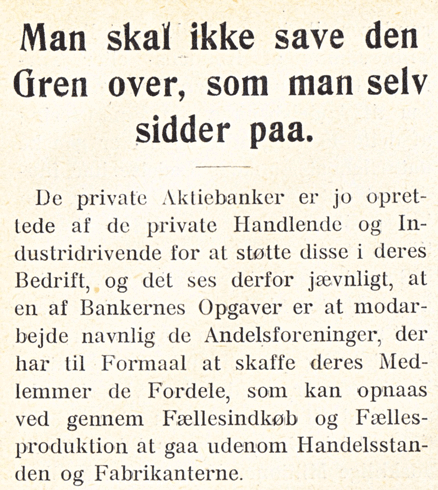 Man skal ikke save den Gren over, som man selv sidder paa.

De private Aktiebanker er jo oprettede af de private Handlende og Industridrivende for at støtte disse i deres Bedrift, og det ses derfor jævnligt, at en af Bankernes Opgaver er at modarbejde navnlig de Andelsforeninger, der har til Formaal at skaffe deres Medlemmer de Fordele, som kan opnaas ved gennem Fællesindkøb og Fællesproduktion at gaa udenom Handelsstanden og Fabrikanterne.